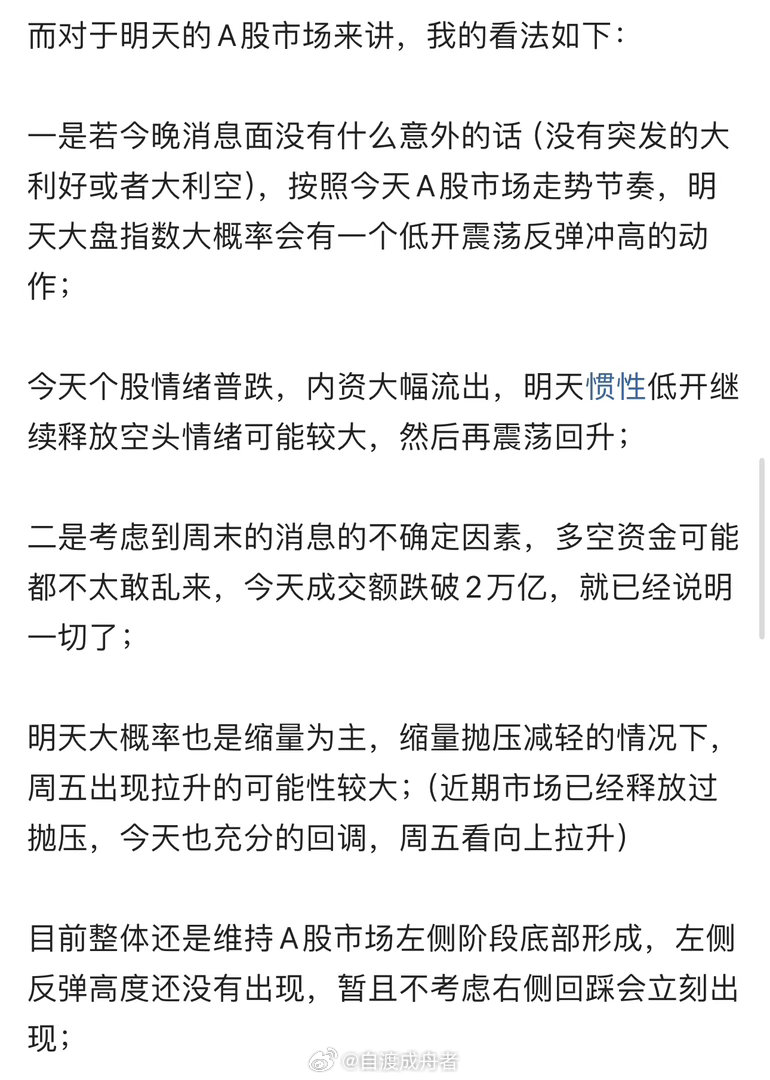 而对于明天的A股市场来讲，我的看法如下：

一是若今晚消息面没有什么意外的话（没有突发的大利好或者大利空），按照今天A股市场走势节奏，明天大盘指数大概率会有一个低开震荡反弹冲高的动作；

今天个股情绪普跌，内资大幅流出，明天惯性低开继续释放空头情绪可能较大，然后再震荡回升；

二是考虑到周末的消息的不确定因素，多空资金可能都不太敢乱来，今天成交额跌破2万亿，就已经说明一切了；

明天大概率也是缩量为主，缩量抛压减轻的情况下，周五出现拉升的可能性较大；（近期市场已经释放过抛压，今天也充分的回调，周五看向上拉升）

目前整体还是维持A股市场左侧阶段底部形成，左侧反弹高度还没有出现，暂且不考虑右侧回踩会立刻出现；

@自渡成舟者